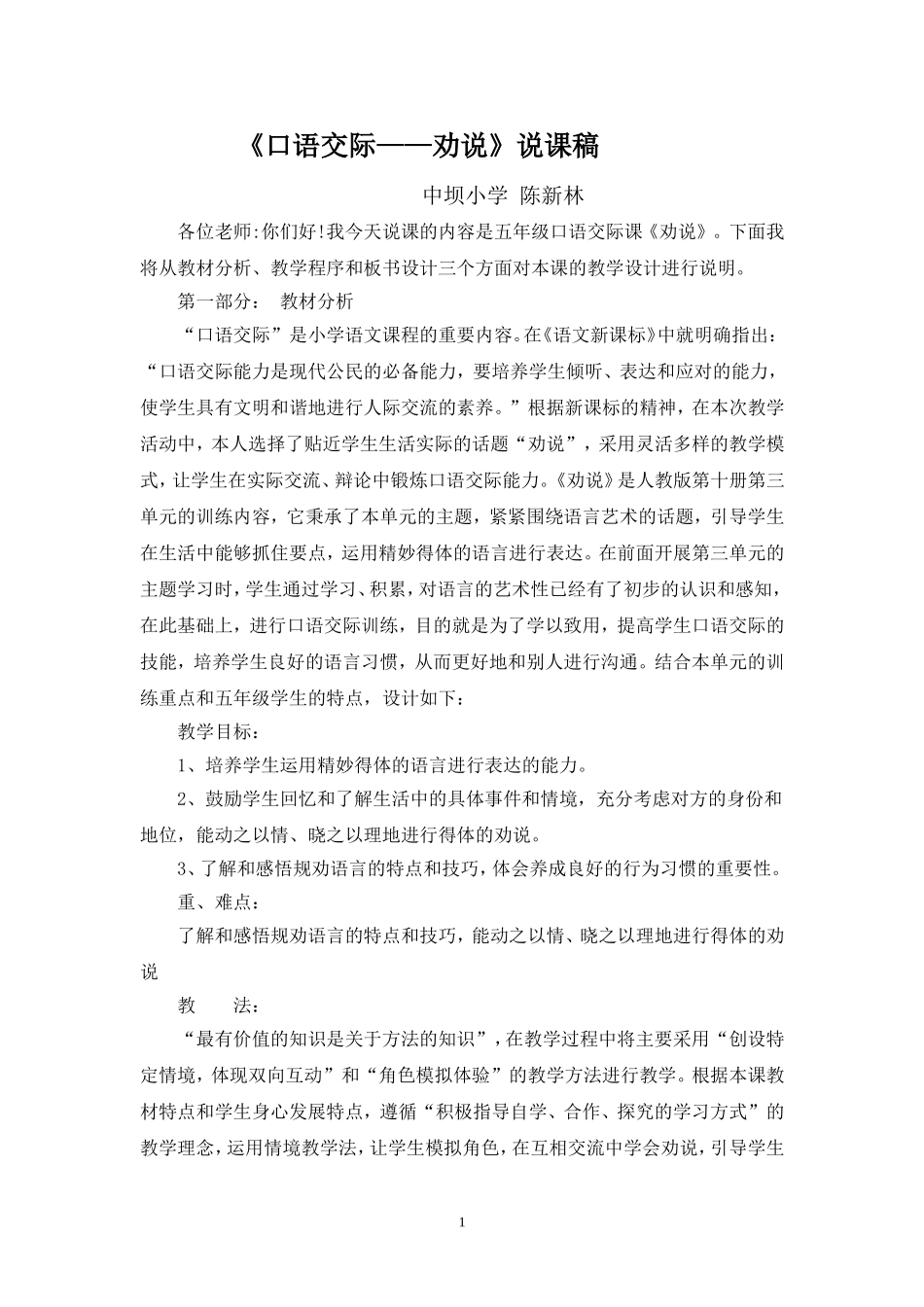 《口语交际——劝说》说课稿

中坝小学 陈新林

各位老师:你们好!我今天说课的内容是五年级口语交际课《劝说》。下面我将从教材分析、教学程序和板书设计三个方面对本课的教学设计进行说明。

第一部分： 教材分析

“口语交际”是小学语文课程的重要内容。在《语文新课标》中就明确指出：“口语交际能力是现代公民的必备能力，要培养学生倾听、表达和应对的能力，使学生具有文明和谐地进行人际交流的素养。”根据新课标的精神，在本次教学活动中，本人选择了贴近学生生活实际的话题“劝说”，采用灵活多样的教学模式，让学生在实际交流、辩论中锻炼口语交际能力。《劝说》是人教版第十册第三单元的训练内容，它秉承了本单元的主题，紧紧围绕语言艺术的话题，引导学生在生活中能够抓住要点，运用精妙得体的语言进行表达。在前面开展第三单元的主题学习时，学生通过学习、积累，对语言的艺术性已经有了初步的认识和感知，在此基础上，进行口语交际训练，目的就是为了学以致用，提高学生口语交际的技能，培养学生良好的语言习惯，从而更好地和别人进行沟通。结合本单元的训练重点和五年级学生的特点，设计如下：

教学目标：

1、培养学生运用精妙得体的语言进行表达的能力。

2、鼓励学生回忆和了解生活中的具体事件和情境，充分考虑对方的身份和地位，能动之以情、晓之以理地进行得体的劝说。

3、了解和感悟规劝语言的特点和技巧，体会养成良好的行为习惯的重要性。

重、难点：

了解和感悟规劝语言的特点和技巧，能动之以情、晓之以理地进行得体的劝说

教 法：

“最有价值的知识是关于方法的知识”，在教学过程中将主要采用“创设特定情境，体现双向互动”和“角色模拟体验”的教学方法进行教学。根据本课教材特点和学生身心发展特点，遵循“积极指导自学、合作、探究的学习方式”的教学理念，运用情境教学法，让学生模拟角色，在互相交流中学会劝说，引导学生

1